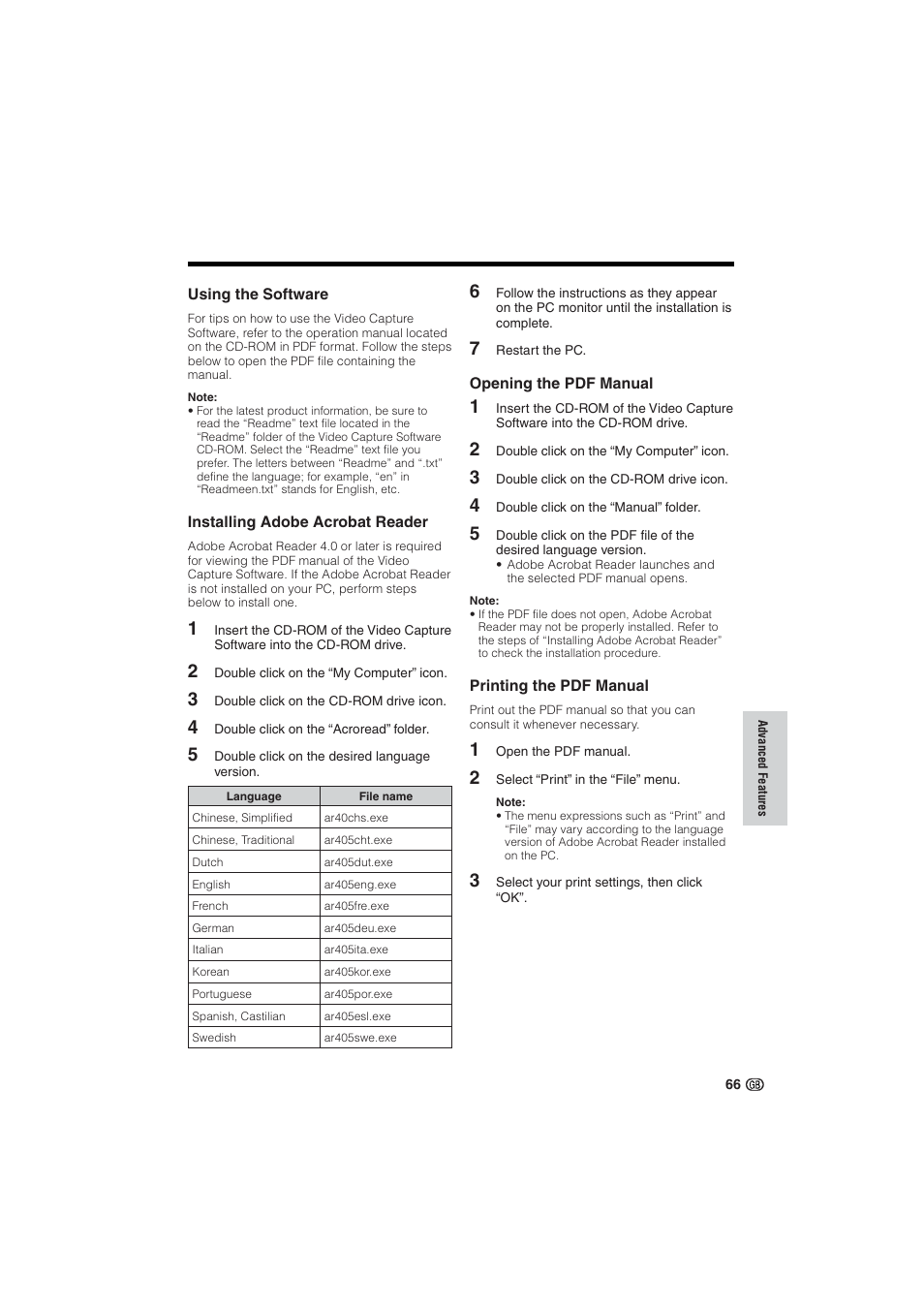 Using the Software

For tips on how to use the Video Capture Software, refer to the operation manual located on the CD-ROM in PDF format. Follow the steps below to open the PDF file containing the manual.

Note:
• For the latest product information, be sure to read the “Readme” text file located in the “Readme” folder of the Video Capture Software CD-ROM. Select the “Readme” text file you prefer. The letters between “Readme” and “.txt” define the language; for example, “en” in “Readmeen.txt” stands for English, etc.

Installing Adobe Acrobat Reader

Adobe Acrobat Reader 4.0 or later is required for viewing the PDF manual of the Video Capture Software. If the Adobe Acrobat Reader is not installed on your PC, perform steps below to install one.

1 Insert the CD-ROM of the Video Capture Software into the CD-ROM drive.

2 Double click on the “My Computer” icon.

3 Double click on the CD-ROM drive icon.

4 Double click on the “Acroread” folder.

5 Double click on the desired language version.

| Language | File name |
|---|---|
| Chinese, Simplified | ar40chs.exe |
| Chinese, Traditional | ar405cht.exe |
| Dutch | ar405dut.exe |
| English | ar405eng.exe |
| French | ar405fre.exe |
| German | ar405deu.exe |
| Italian | ar405ita.exe |
| Korean | ar405kor.exe |
| Portuguese | ar405por.exe |
| Spanish, Castilian | ar405esl.exe |
| Swedish | ar405swe.exe |

6 Follow the instructions as they appear on the PC monitor until the installation is complete.

7 Restart the PC.

Opening the PDF Manual

1 Insert the CD-ROM of the Video Capture Software into the CD-ROM drive.

2 Double click on the “My Computer” icon.

3 Double click on the CD-ROM drive icon.

4 Double click on the “Manual” folder.

5 Double click on the PDF file of the desired language version.
• Adobe Acrobat Reader launches and the selected PDF manual opens.

Note:
• If the PDF file does not open, Adobe Acrobat Reader may not be properly installed. Refer to the steps of “Installing Adobe Acrobat Reader” to check the installation procedure.

Printing the PDF Manual

Print out the PDF manual so that you can consult it whenever necessary.

1 Open the PDF manual.

2 Select “Print” in the “File” menu.

Note:
• The menu expressions such as “Print” and “File” may vary according to the language version of Adobe Acrobat Reader installed on the PC.

3 Select your print settings, then click “OK”.

Advanced Features

66 GB